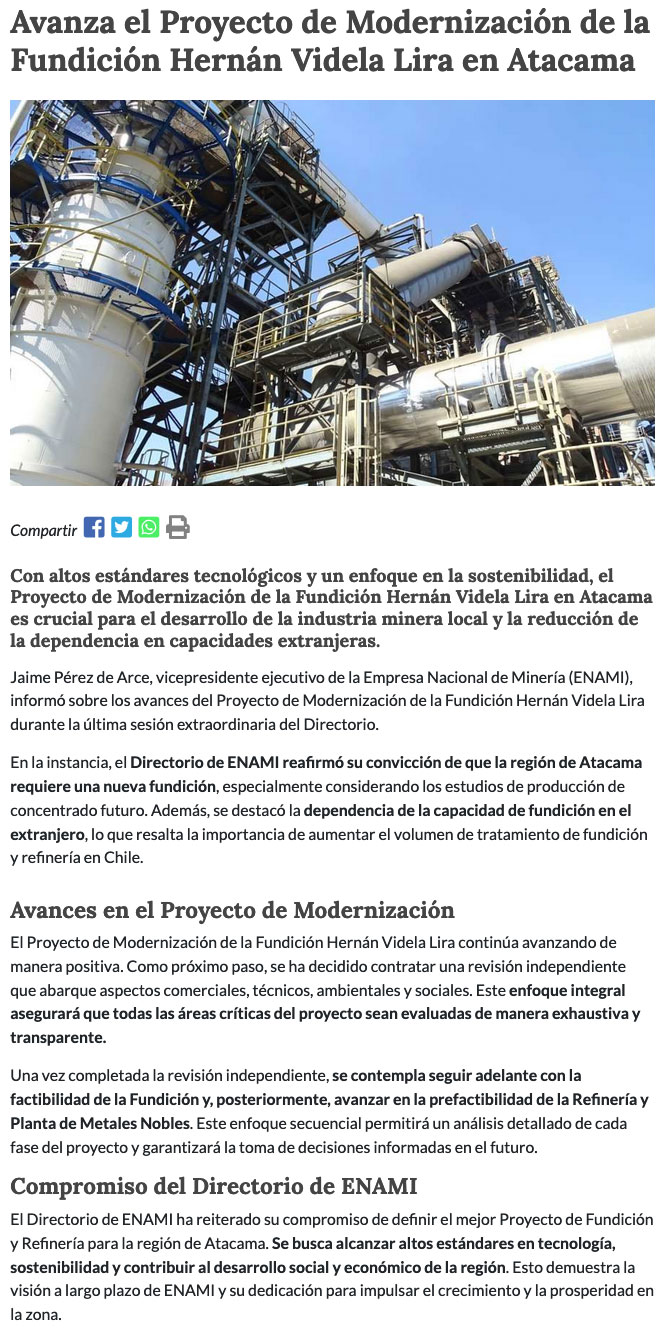 Avanza el Proyecto de Modernización de la Fundición Hernán Videla Lira en Atacama

Compartir

Con altos estándares tecnológicos y un enfoque en la sostenibilidad, el Proyecto de Modernización de la Fundición Hernán Videla Lira en Atacama es crucial para el desarrollo de la industria minera local y la reducción de la dependencia en capacidades extranjeras.

Jaime Pérez de Arce, vicepresidente ejecutivo de la Empresa Nacional de Minería (ENAMI), informó sobre los avances del Proyecto de Modernización de la Fundición Hernán Videla Lira durante la última sesión extraordinaria del Directorio.

En la instancia, el Directorio de ENAMI reafirmó su convicción de que la región de Atacama requiere una nueva fundición, especialmente considerando los estudios de producción de concentrado futuro. Además, se destacó la dependencia de la capacidad de fundición en el extranjero, lo que resalta la importancia de aumentar el volumen de tratamiento de fundición y refinería en Chile.

Avances en el Proyecto de Modernización

El Proyecto de Modernización de la Fundición Hernán Videla Lira continúa avanzando de manera positiva. Como próximo paso, se ha decidido contratar una revisión independiente que abarque aspectos comerciales, técnicos, ambientales y sociales. Este enfoque integral asegurará que todas las áreas críticas del proyecto sean evaluadas de manera exhaustiva y transparente.

Una vez completada la revisión independiente, se contempla seguir adelante con la factibilidad de la Fundición y, posteriormente, avanzar en la prefactibilidad de la Refinería y Planta de Metales Nobles. Este enfoque secuencial permitirá un análisis detallado de cada fase del proyecto y garantizará la toma de decisiones informadas en el futuro.

Compromiso del Directorio de ENAMI

El Directorio de ENAMI ha reiterado su compromiso de definir el mejor Proyecto de Fundición y Refinería para la región de Atacama. Se busca alcanzar altos estándares en tecnología, sostenibilidad y contribuir al desarrollo social y económico de la región. Esto demuestra la visión a largo plazo de ENAMI y su dedicación para impulsar el crecimiento y la prosperidad en la zona.